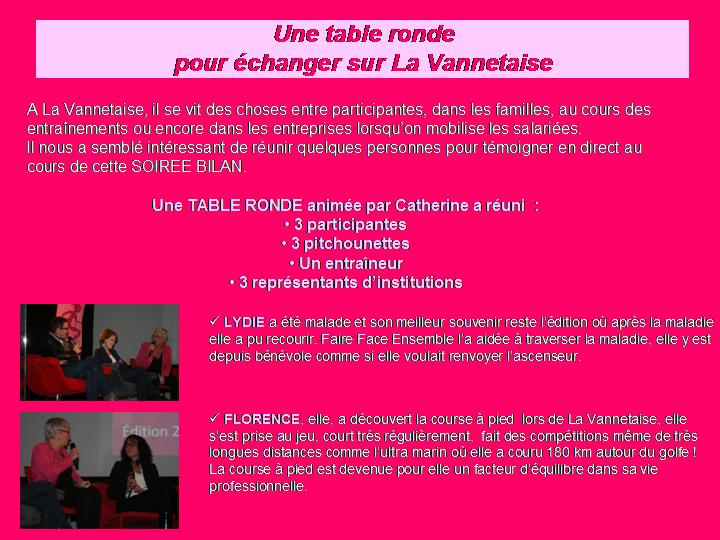 Une table ronde
pour échanger sur La Vannetaise

A La Vannetaise, il se vit des choses entre participantes, dans les familles, au cours des entraînements ou encore dans les entreprises lorsqu'on mobilise les salariées.
Il nous a semblé intéressant de réunir quelques personnes pour témoigner en direct au cours de cette SOIREE BILAN.

Une TABLE RONDE animée par Catherine a réuni :
• 3 participantes
• 3 pitchounettes
• Un entraîneur
• 3 représentants d'institutions

✓ LYDIE a été malade et son meilleur souvenir reste l'édition où après la maladie elle a pu recourir. Faire Face Ensemble l'a aidée à traverser la maladie, elle y est depuis bénévole comme si elle voulait renvoyer l'ascenseur.

✓ FLORENCE, elle, a découvert la course à pied lors de La Vannetaise, elle s'est prise au jeu, court très régulièrement, fait des compétitions même de très longues distances comme l'ultra marin où elle a couru 180 km autour du golfe ! La course à pied est devenue pour elle un facteur d'équilibre dans sa vie professionnelle.